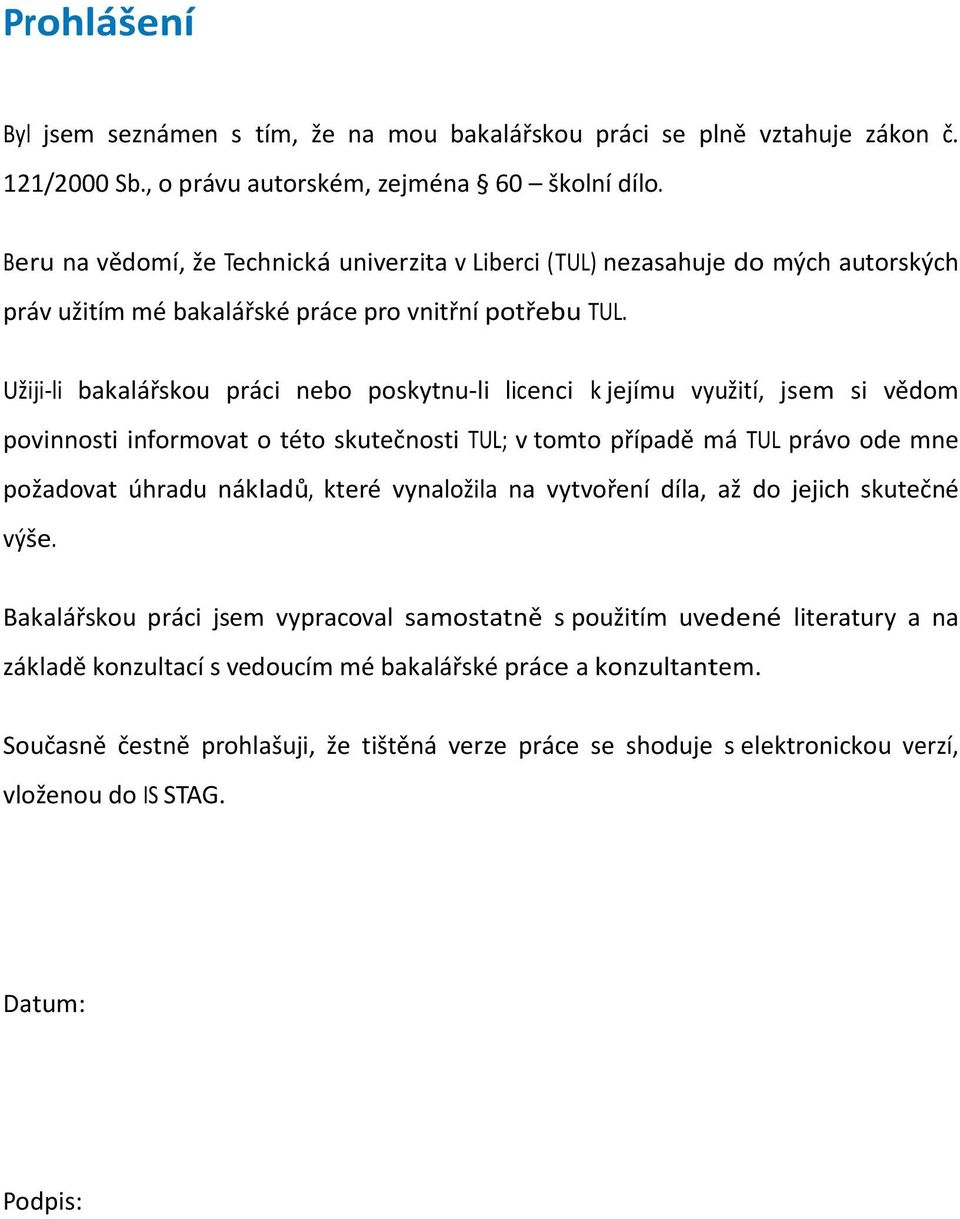 Prohlášení

Byl jsem seznámen s tím, že na mou bakalářskou práci se plně vztahuje zákon č. 121/2000 Sb., o právu autorském, zejména § 60 – školní dílo.

Beru na vědomí, že Technická univerzita v Liberci (TUL) nezasahuje do mých autorských práv užitím mé bakalářské práce pro vnitřní potřebu TUL.

Užiji-li bakalářskou práci nebo poskytnu-li licenci k jejímu využití, jsem si vědom povinnosti informovat o této skutečnosti TUL; v tomto případě má TUL právo ode mne požadovat úhradu nákladů, které vynaložila na vytvoření díla, až do jejich skutečné výše.

Bakalářskou práci jsem vypracoval samostatně s použitím uvedené literatury a na základě konzultací s vedoucím mé bakalářské práce a konzultantem.

Současně čestně prohlašuji, že tištěná verze práce se shoduje s elektronickou verzí, vloženou do IS STAG.

Datum:

Podpis: